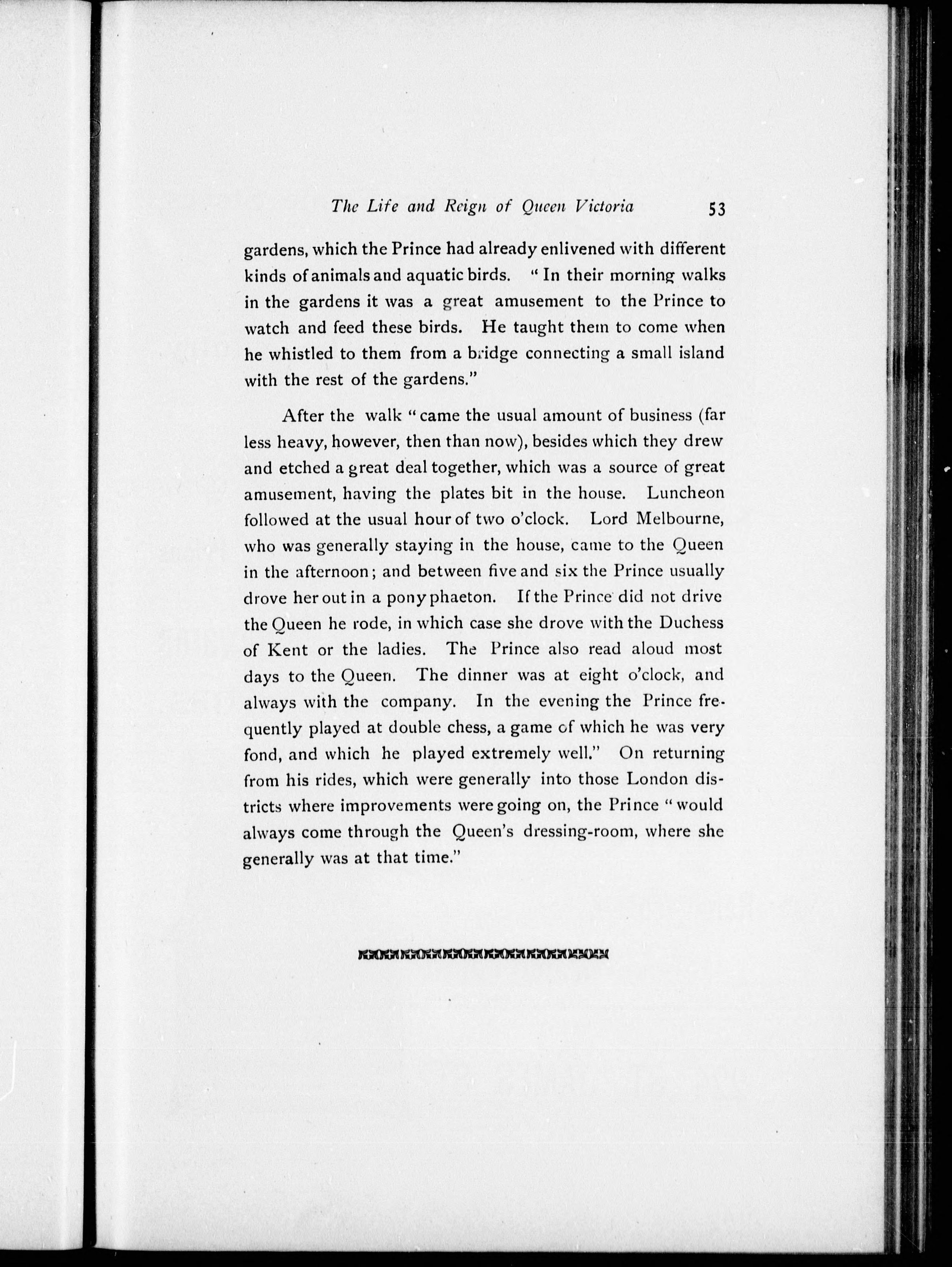 The Life and Reign of Queen Victoria 53

gardens, which the Prince had already enlivened with different kinds of animals and aquatic birds. "In their morning walks in the gardens it was a great amusement to the Prince to watch and feed these birds. He taught them to come when he whistled to them from a bridge connecting a small island with the rest of the gardens."

After the walk "came the usual amount of business (far less heavy, however, then than now), besides which they drew and etched a great deal together, which was a source of great amusement, having the plates bit in the house. Luncheon followed at the usual hour of two o'clock. Lord Melbourne, who was generally staying in the house, came to the Queen in the afternoon; and between five and six the Prince usually drove her out in a pony phaeton. If the Prince did not drive the Queen he rode, in which case she drove with the Duchess of Kent or the ladies. The Prince also read aloud most days to the Queen. The dinner was at eight o'clock, and always with the company. In the evening the Prince frequently played at double chess, a game of which he was very fond, and which he played extremely well." On returning from his rides, which were generally into those London districts where improvements were going on, the Prince "would always come through the Queen's dressing-room, where she generally was at that time."